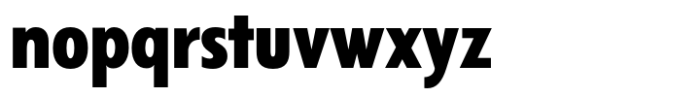 nopqrstuvwxyz